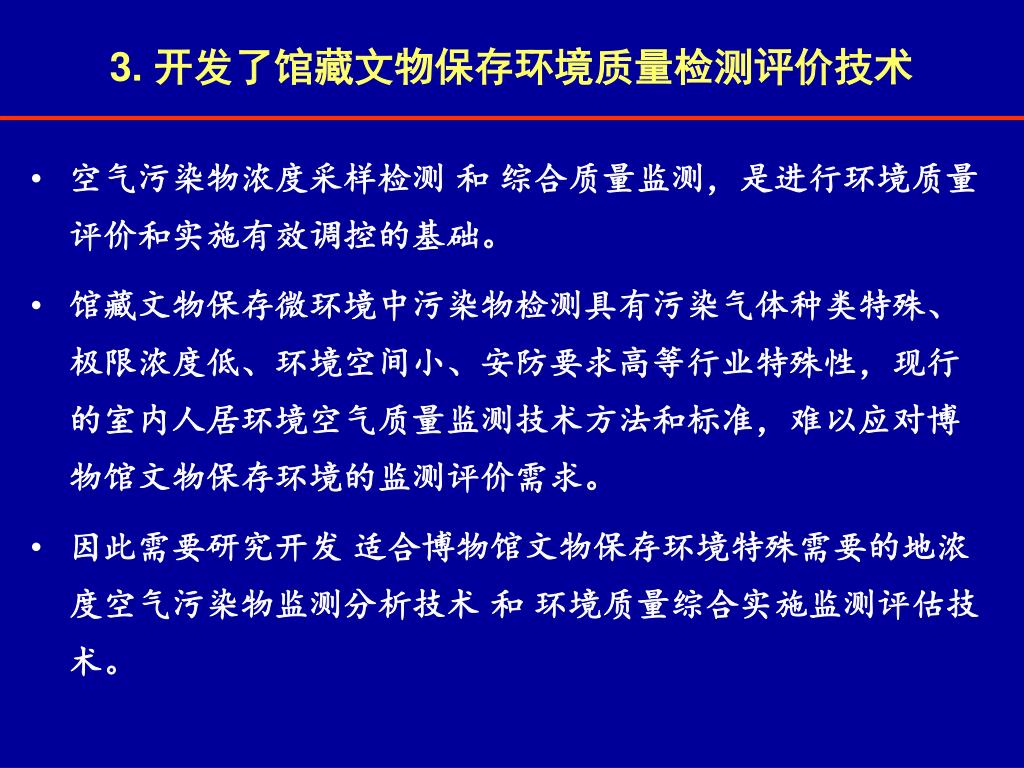 3. 开发了馆藏文物保存环境质量检测评价技术

• 空气污染物浓度采样检测 和 综合质量监测，是进行环境质量评价和实施有效调控的基础。

• 馆藏文物保存微环境中污染物检测具有污染气体种类特殊、极限浓度低、环境空间小、安防要求高等行业特殊性，现行的室内人居环境空气质量监测技术方法和标准，难以应对博物馆文物保存环境的监测评价需求。

• 因此需要研究开发 适合博物馆文物保存环境特殊需要的地浓度空气污染物监测分析技术 和 环境质量综合实施监测评估技术。